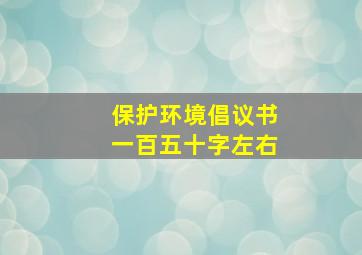 保护环境倡议书
一百五十字左右